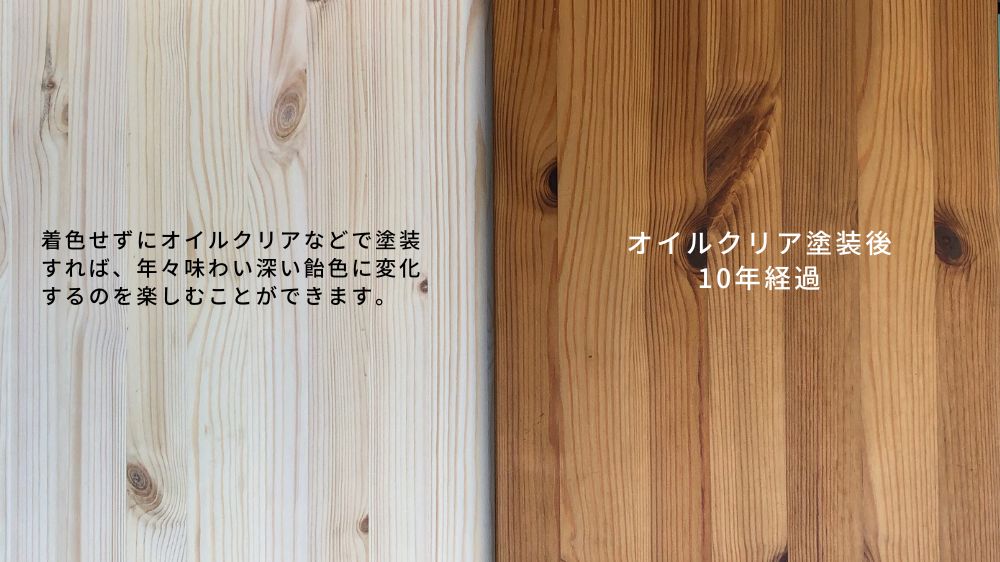 着色せずにオイルクリアなどで塗装すれば、年々味わい深い飴色に変化するのを楽しむことができます。

オイルクリア塗装後
10年経過